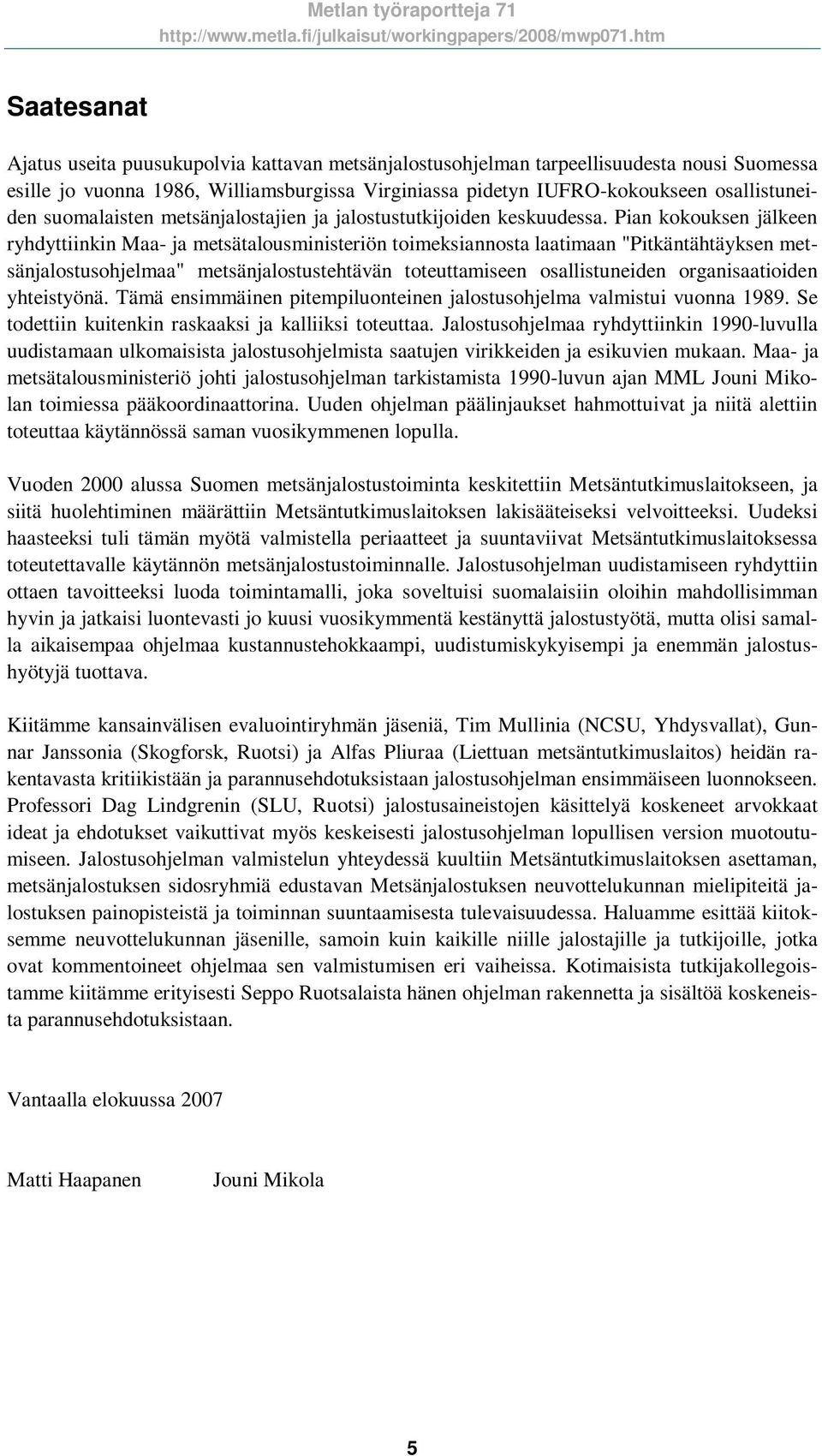 Metlan työraportteja 71
http://www.metla.fi/julkaisut/workingpapers/2008/mwp071.htm

Saatesanat

Ajatus useita puusukupolvia kattavan metsänjalostusohjelman tarpeellisuudesta nousi Suomessa esille jo vuonna 1986, Williamsburgissa Virginiassa pidetyn IUFRO-kokoukseen osallistuneiden suomalaisten metsänjalostajien ja jalostustutkijoiden keskuudessa. Pian kokouksen jälkeen ryhdyttiinkin Maa- ja metsätalousministeriön toimeksiannosta laatimaan "Pitkäntähtäyksen metsänjalostusohjelmaa" metsänjalostustehtävän toteuttamiseen osallistuneiden organisaatioiden yhteistyönä. Tämä ensimmäinen pitempiluonteinen jalostusohjelma valmistui vuonna 1989. Se todettiin kuitenkin raskaaksi ja kalliiksi toteuttaa. Jalostusohjelmaa ryhdyttiinkin 1990-luvulla uudistamaan ulkomaisista jalostusohjelmista saatujen virikkeiden ja esikuvien mukaan. Maa- ja metsätalousministeriö johti jalostusohjelman tarkistamista 1990-luvun ajan MML Jouni Mikolan toimiessa pääkoordinaattorina. Uuden ohjelman päälinjaukset hahmottuivat ja niitä alettiin toteuttaa käytännössä saman vuosikymmenen lopulla.

Vuoden 2000 alussa Suomen metsänjalostustoiminta keskitettiin Metsäntutkimuslaitokseen, ja siitä huolehtiminen määrättiin Metsäntutkimuslaitoksen lakisääteiseksi velvoitteeksi. Uudeksi haasteeksi tuli tämän myötä valmistella periaatteet ja suuntaviivat Metsäntutkimuslaitoksessa toteutettavalle käytännön metsänjalostustoiminnalle. Jalostusohjelman uudistamiseen ryhdyttiin ottaen tavoitteeksi luoda toimintamalli, joka soveltuisi suomalaisiin oloihin mahdollisimman hyvin ja jatkaisi luontevasti jo kuusi vuosikymmentä kestänyttä jalostustyötä, mutta olisi samalla aikaisempaa ohjelmaa kustannustehokkaampi, uudistumiskykyisempi ja enemmän jalostushyötyjä tuottava.

Kiitämme kansainvälisen evaluointiryhmän jäseniä, Tim Mullinia (NCSU, Yhdysvallat), Gunnar Janssonia (Skogforsk, Ruotsi) ja Alfas Pliuraa (Liettuan metsäntutkimuslaitos) heidän rakentavasta kritiikistään ja parannusehdotuksistaan jalostusohjelman ensimmäiseen luonnokseen. Professori Dag Lindgrenin (SLU, Ruotsi) jalostusaineistojen käsittelyä koskeneet arvokkaat ideat ja ehdotukset vaikuttivat myös keskeisesti jalostusohjelman lopullisen version muotoutumiseen. Jalostusohjelman valmistelun yhteydessä kuultiin Metsäntutkimuslaitoksen asettaman, metsänjalostuksen sidosryhmiä edustavan Metsänjalostuksen neuvottelukunnan mielipiteitä jalostuksen painopisteistä ja toiminnan suuntaamisesta tulevaisuudessa. Haluamme esittää kiitoksemme neuvottelukunnan jäsenille, samoin kuin kaikille niille jalostajille ja tutkijoille, jotka ovat kommentoineet ohjelmaa sen valmistumisen eri vaiheissa. Kotimaisista tutkijakollegoistamme kiitämme erityisesti Seppo Ruotsalaista hänen ohjelman rakennetta ja sisältöä koskeneista parannusehdotuksistaan.

Vantaalla elokuussa 2007

Matti Haapanen Jouni Mikola

5